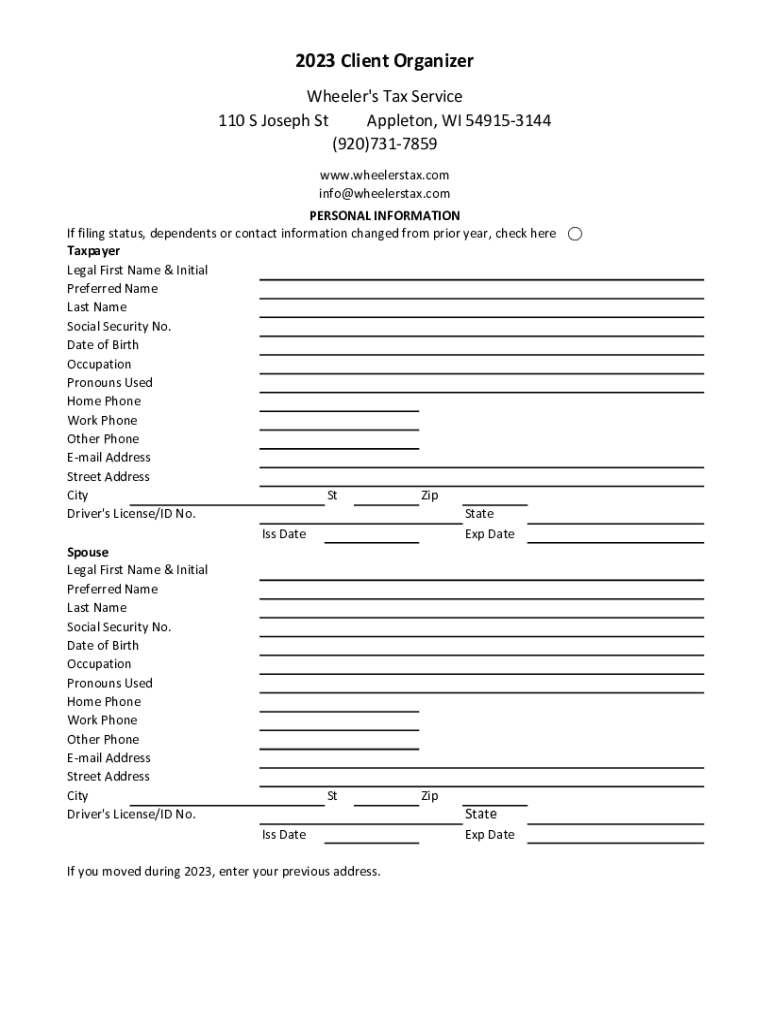 2023 Client Organizer

Wheeler's Tax Service
110 S Joseph St Appleton, WI 54915-3144
(920)731-7859
www.wheelerstax.com
info@wheelerstax.com

PERSONAL INFORMATION

If filing status, dependents or contact information changed from prior year, check here

Taxpayer
Legal First Name & Initial
Preferred Name
Last Name
Social Security No.
Date of Birth
Occupation
Pronouns Used
Home Phone
Work Phone
Other Phone
E-mail Address
Street Address
City St Zip
Driver's License/ID No. State
Iss Date Exp Date

Spouse
Legal First Name & Initial
Preferred Name
Last Name
Social Security No.
Date of Birth
Occupation
Pronouns Used
Home Phone
Work Phone
Other Phone
E-mail Address
Street Address
City St Zip
Driver's License/ID No. State
Iss Date Exp Date

If you moved during 2023, enter your previous address.